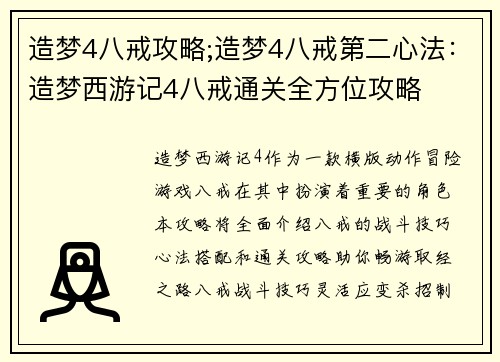 造梦4八戒攻略;造梦4八戒第二心法：造梦西游记4八戒通关全方位攻略

造梦西游记4作为一款横版动作冒险游戏八戒在其中扮演着重要的角色本攻略将全面介绍八戒的战斗技巧心法搭配和通关攻略助你畅游取经之路八戒战斗技巧灵活应变杀招制